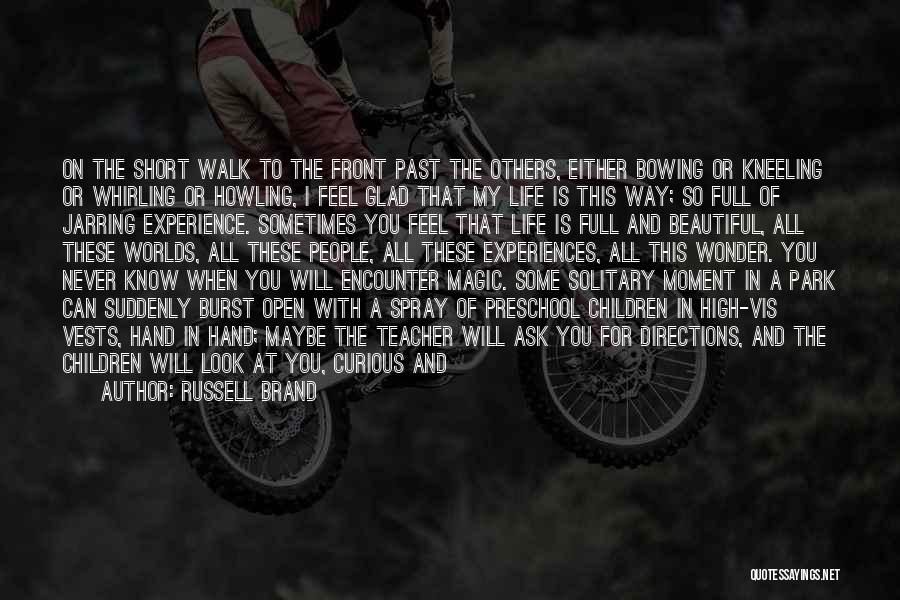 ON THE SHORT WALK TO THE FRONT PAST THE OTHERS, EITHER BOWING OR KNEELING OR WHIRLING OR HOWLING, I FEEL GLAD THAT MY LIFE IS THIS WAY; SO FULL OF JARRING EXPERIENCE. SOMETIMES YOU FEEL THAT LIFE IS FULL AND BEAUTIFUL, ALL THESE WORLDS, ALL THESE PEOPLE, ALL THESE EXPERIENCES, ALL THIS WONDER. YOU NEVER KNOW WHEN YOU WILL ENCOUNTER MAGIC. SOME SOLITARY MOMENT IN A PARK CAN SUDDENLY BURST OPEN WITH A SPRAY OF PRESCHOOL CHILDREN IN HIGH-VIS VESTS, HAND IN HAND; MAYBE THE TEACHER WILL ASK YOU FOR DIRECTIONS, AND THE CHILDREN WILL LOOK AT YOU, CURIOUS AND

AUTHOR: RUSSELL BRAND

QUOTESSAYINGS.NET